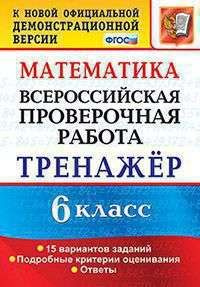 К НОВОЙ ОФИЦИАЛЬНОЙ ДЕМОНСТРАЦИОННОЙ ВЕРСИИ

ФГОС

МАТЕМАТИКА

ВСЕРОССИЙСКАЯ ПРОВЕРОЧНАЯ РАБОТА

ТРЕНАЖЁР

6 класс

15 вариантов заданий
Подробные критерии оценивания
Ответы